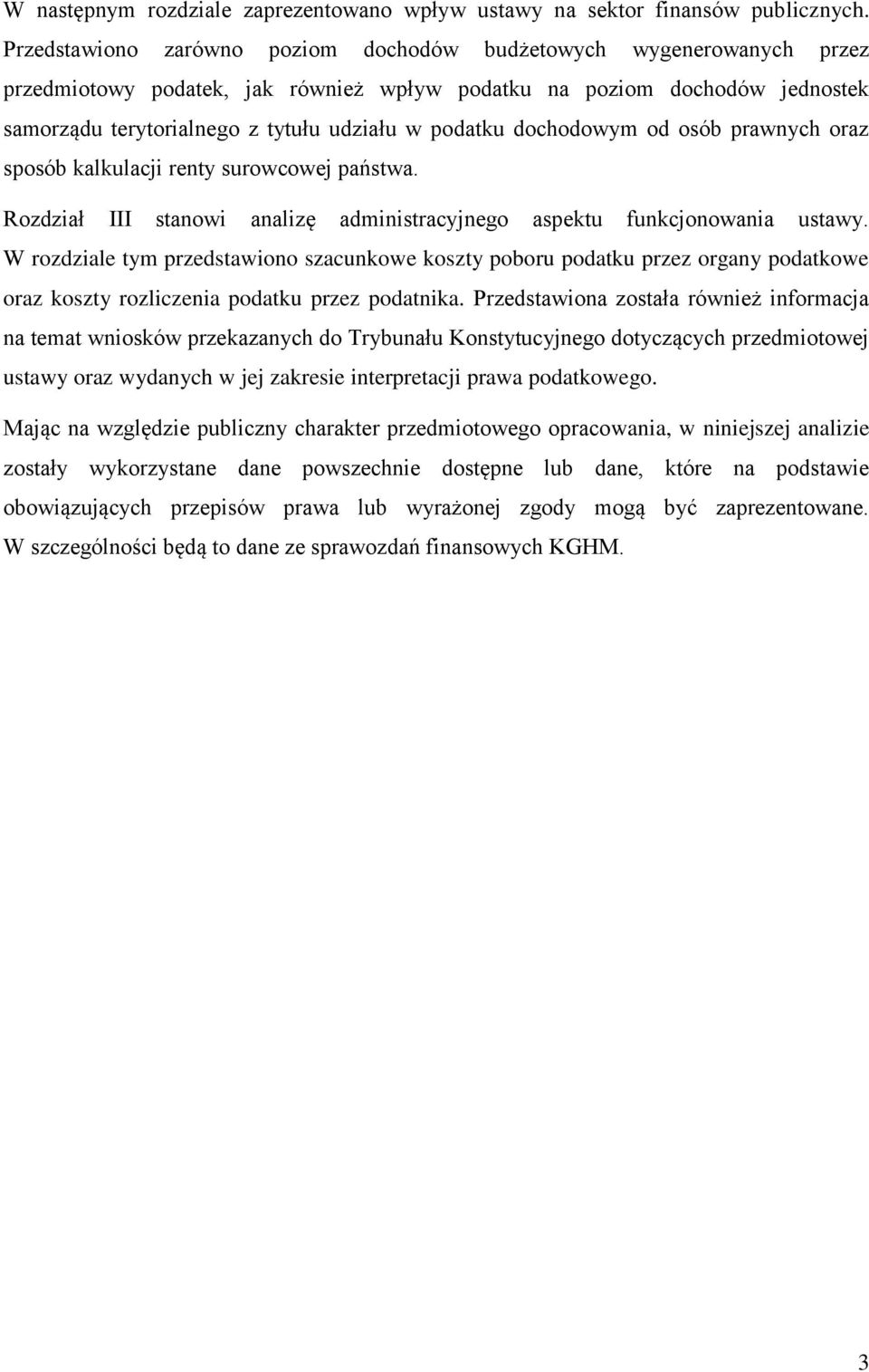 W następnym rozdziale zaprezentowano wpływ ustawy na sektor finansów publicznych. Przedstawiono zarówno poziom dochodów budżetowych wygenerowanych przez przedmiotowy podatek, jak również wpływ podatku na poziom dochodów jednostek samorządu terytorialnego z tytułu udziału w podatku dochodowym od osób prawnych oraz sposób kalkulacji renty surowcowej państwa.

Rozdział III stanowi analizę administracyjnego aspektu funkcjonowania ustawy. W rozdziale tym przedstawiono szacunkowe koszty poboru podatku przez organy podatkowe oraz koszty rozliczenia podatku przez podatnika. Przedstawiona została również informacja na temat wniosków przekazanych do Trybunału Konstytucyjnego dotyczących przedmiotowej ustawy oraz wydanych w jej zakresie interpretacji prawa podatkowego.

Mając na względzie publiczny charakter przedmiotowego opracowania, w niniejszej analizie zostały wykorzystane dane powszechnie dostępne lub dane, które na podstawie obowiązujących przepisów prawa lub wyrażonej zgody mogą być zaprezentowane. W szczególności będą to dane ze sprawozdań finansowych KGHM.

3